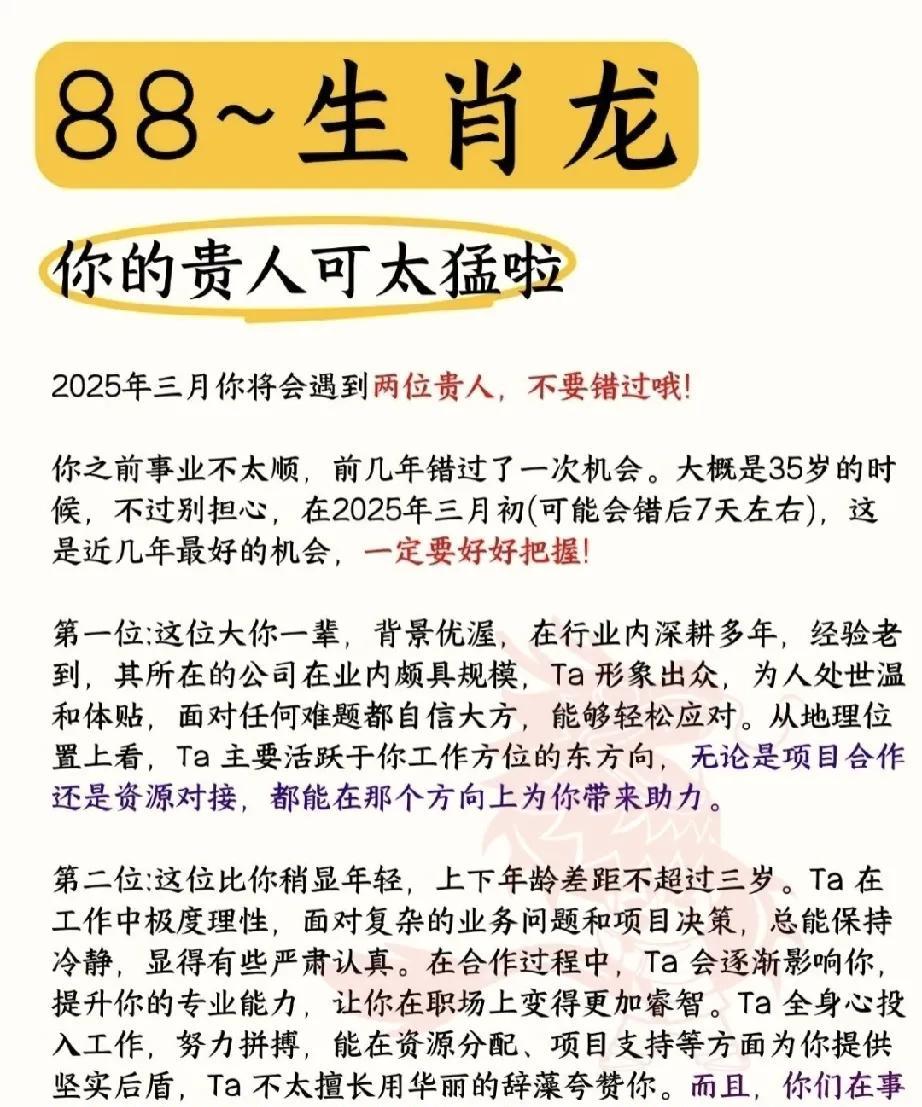 88~生肖龙

你的贵人可太猛啦

2025年三月你将会遇到两位贵人，不要错过哦!

你之前事业不太顺，前几年错过了一次机会。大概是35岁的时候，不过别担心，在2025年三月初(可能会错后7天左右)，这是近几年最好的机会，一定要好好把握!

第一位:这位大你一辈，背景优渥，在行业内深耕多年，经验老到，其所在的公司在业内颇具规模，Ta 形象出众，为人处世温和体贴，面对任何难题都自信大方，能够轻松应对。从地理位置上看，Ta 主要活跃于你工作方位的东方向，无论是项目合作还是资源对接，都能在那个方向上为你带来助力。

第二位:这位比你稍显年轻，上下年龄差距不超过三岁。Ta 在工作中极度理性，面对复杂的业务问题和项目决策，总能保持冷静，显得有些严肃认真。在合作过程中，Ta 会逐渐影响你，提升你的专业能力，让你在职场上变得更加睿智。Ta 全身心投入工作，努力拼搏，能在资源分配、项目支持等方面为你提供坚实后盾，Ta 不太擅长用华丽的辞藻夸赞你。而且，你们在事